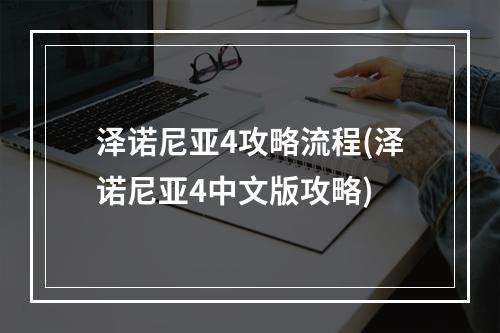 泽诺尼亚4攻略流程(泽诺尼亚4中文版攻略)